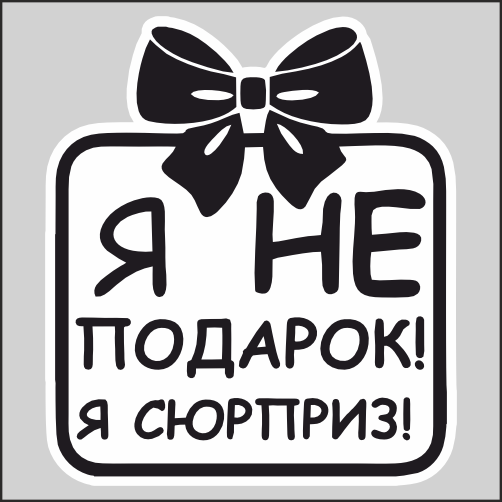 Я НЕ
ПОДАРОК!
Я СЮРПРИЗ!